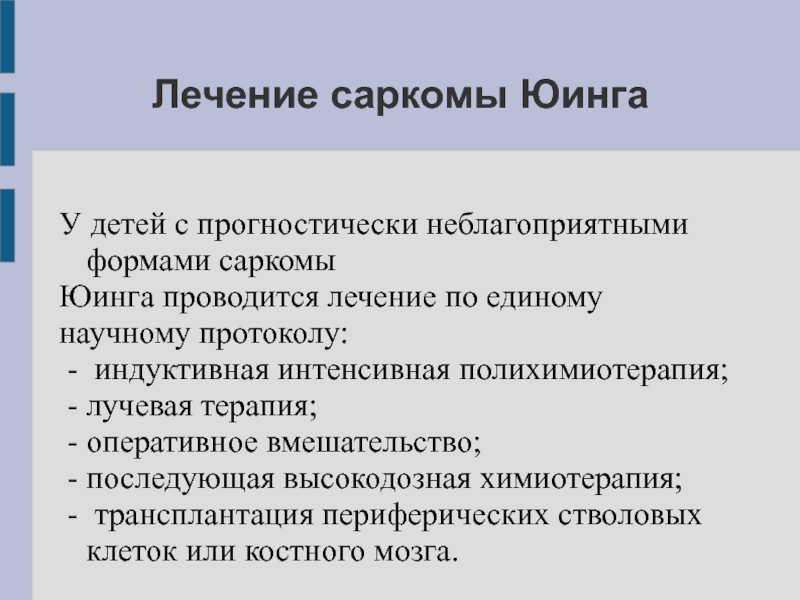 Лечение саркомы Юинга

У детей с прогностически неблагоприятными формами саркомы
Юинга проводится лечение по единому научному протоколу:
- индуктивная интенсивная полихимиотерапия;
- лучевая терапия;
- оперативное вмешательство;
- последующая высокодозная химиотерапия;
- трансплантация периферических стволовых клеток или костного мозга.